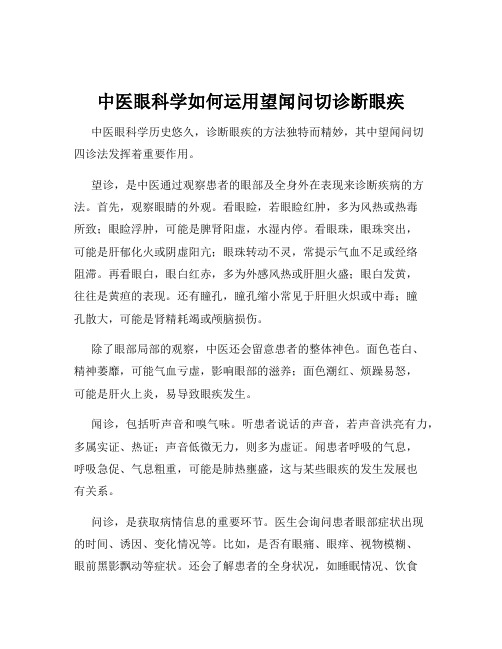 中医眼科学如何运用望闻问切诊断眼疾

中医眼科学历史悠久，诊断眼疾的方法独特而精妙，其中望闻问切四诊法发挥着重要作用。

望诊，是中医通过观察患者的眼部及全身外在表现来诊断疾病的方法。首先，观察眼睛的外观。看眼睑，若眼睑红肿，多为风热或热毒所致；眼睑浮肿，可能是脾肾阳虚，水湿内停。看眼珠，眼珠突出，可能是肝郁化火或阴虚阳亢；眼珠转动不灵，常提示气血不足或经络阻滞。再看眼白，眼白红赤，多为外感风热或肝胆火盛；眼白发黄，往往是黄疸的表现。还有瞳孔，瞳孔缩小常见于肝胆火炽或中毒；瞳孔散大，可能是肾精耗竭或颅脑损伤。

除了眼部局部的观察，中医还会留意患者的整体神色。面色苍白、精神萎靡，可能气血亏虚，影响眼部的滋养；面色潮红、烦躁易怒，可能是肝火上炎，易导致眼疾发生。

闻诊，包括听声音和嗅气味。听患者说话的声音，若声音洪亮有力，多属实证、热证；声音低微无力，则多为虚证。闻患者呼吸的气息，呼吸急促、气息粗重，可能是肺热壅盛，这与某些眼疾的发生发展也有关系。

问诊，是获取病情信息的重要环节。医生会询问患者眼部症状出现的时间、诱因、变化情况等。比如，是否有眼痛、眼痒、视物模糊、眼前黑影飘动等症状。还会了解患者的全身状况，如睡眠情况、饮食